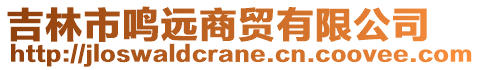 吉林市鸣远商贸有限公司
http://jloswaldcrane.cn.coovee.com